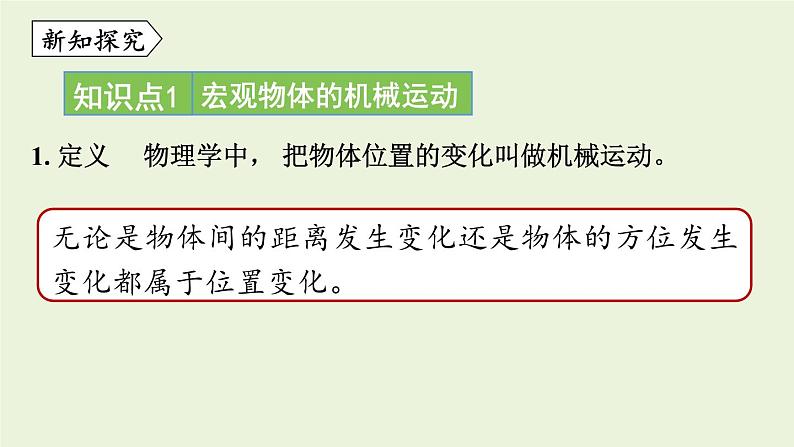 新知探究

知识点1 宏观物体的机械运动

1. 定义 物理学中， 把物体位置的变化叫做机械运动。

无论是物体间的距离发生变化还是物体的方位发生变化都属于位置变化。